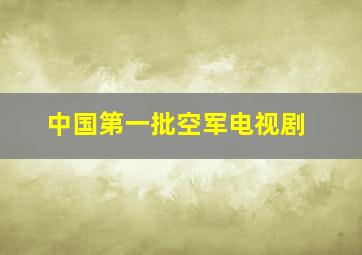 中国第一批空军电视剧